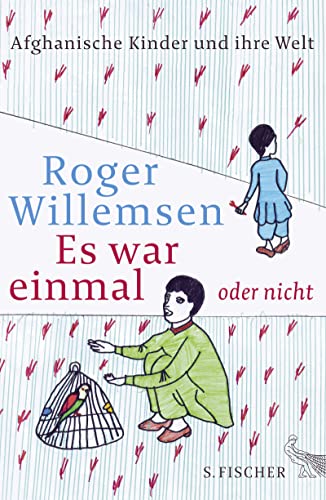 Afghanische Kinder und ihre Welt

Roger Willemsen

Es war einmal

oder nicht

S. FISCHER